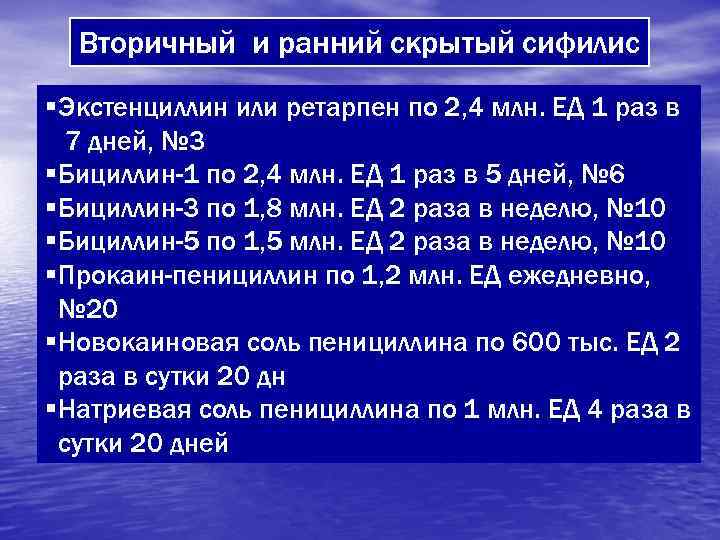 Вторичный и ранний скрытый сифилис

▪Экстенциллин или ретарпен по 2,4 млн. ЕД 1 раз в 7 дней, №3
▪Бициллин-1 по 2,4 млн. ЕД 1 раз в 5 дней, №6
▪Бициллин-3 по 1,8 млн. ЕД 2 раза в неделю, №10
▪Бициллин-5 по 1,5 млн. ЕД 2 раза в неделю, №10
▪Прокаин-пенициллин по 1,2 млн. ЕД ежедневно, №20
▪Новокаиновая соль пенициллина по 600 тыс. ЕД 2 раза в сутки 20 дн
▪Натриевая соль пенициллина по 1 млн. ЕД 4 раза в сутки 20 дней